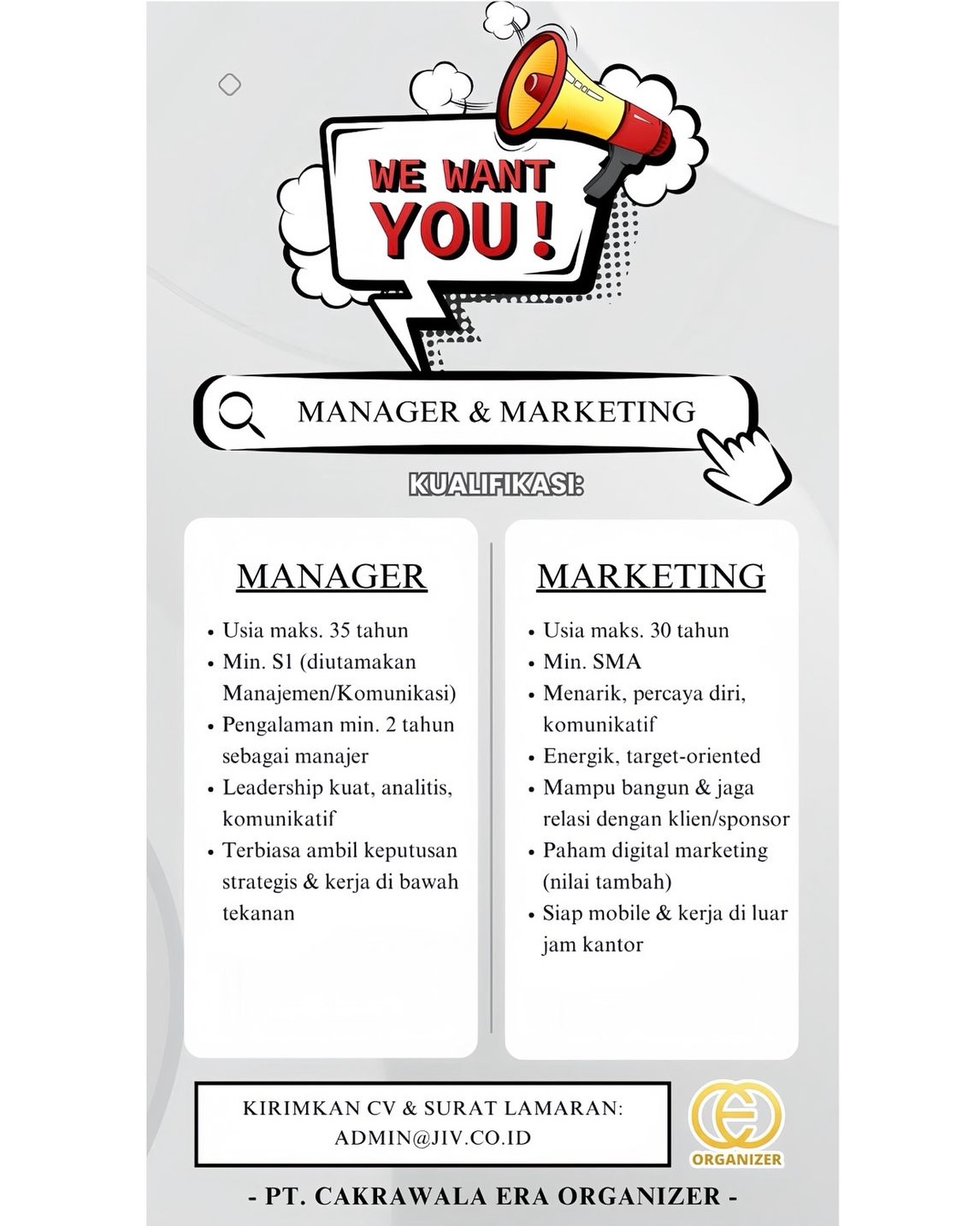 WE WANT YOU !

MANAGER & MARKETING

KUALIFIKASI:

MANAGER

• Usia maks. 35 tahun
• Min. S1 (diutamakan Manajemen/Komunikasi)
• Pengalaman min. 2 tahun sebagai manajer
• Leadership kuat, analitis, komunikatif
• Terbiasa ambil keputusan strategis & kerja di bawah tekanan

MARKETING

• Usia maks. 30 tahun
• Min. SMA
• Menarik, percaya diri, komunikatif
• Energik, target-oriented
• Mampu bangun & jaga relasi dengan klien/sponsor
• Paham digital marketing (nilai tambah)
• Siap mobile & kerja di luar jam kantor

KIRIMKAN CV & SURAT LAMARAN:
ADMIN@JIV.CO.ID

ORGANIZER

- PT. CAKRAWALA ERA ORGANIZER -